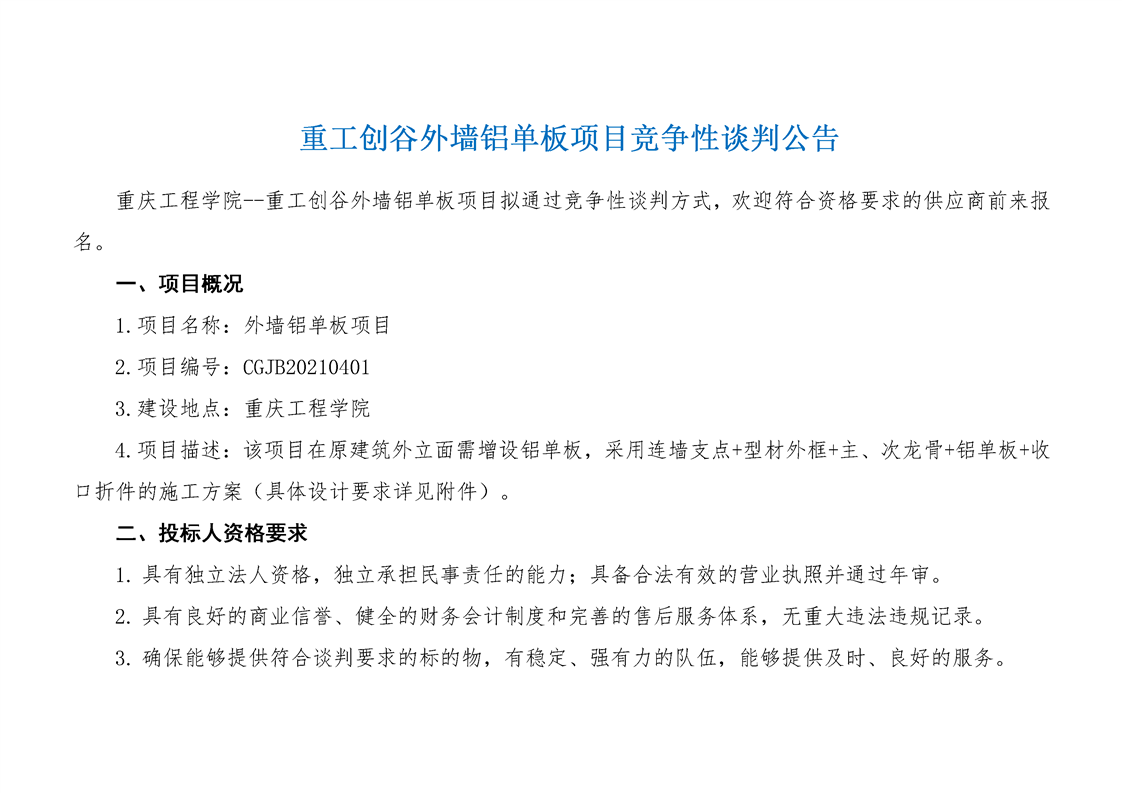 重工创谷外墙铝单板项目竞争性谈判公告

重庆工程学院--重工创谷外墙铝单板项目拟通过竞争性谈判方式，欢迎符合资格要求的供应商前来报名。

一、项目概况

1.项目名称：外墙铝单板项目

2.项目编号：CGJB20210401

3.建设地点：重庆工程学院

4.项目描述：该项目在原建筑外立面需增设铝单板，采用连墙支点+型材外框+主、次龙骨+铝单板+收口折件的施工方案（具体设计要求详见附件）。

二、投标人资格要求

1. 具有独立法人资格，独立承担民事责任的能力；具备合法有效的营业执照并通过年审。

2. 具有良好的商业信誉、健全的财务会计制度和完善的售后服务体系，无重大违法违规记录。

3. 确保能够提供符合谈判要求的标的物，有稳定、强有力的队伍，能够提供及时、良好的服务。